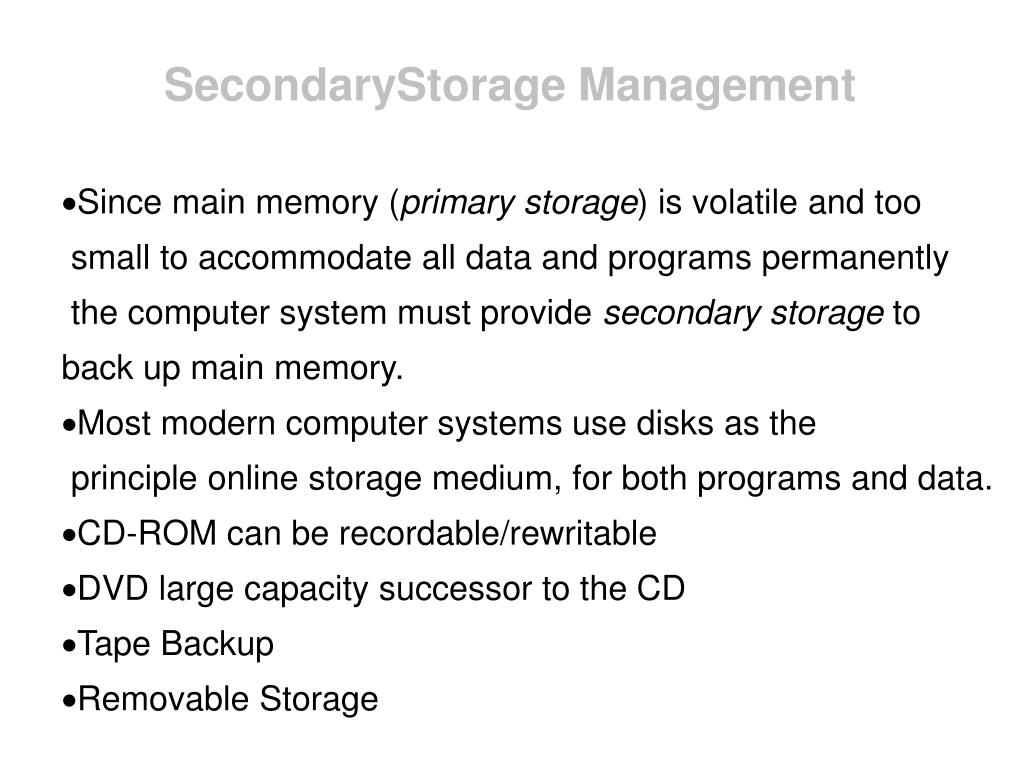 SecondaryStorage Management

•Since main memory (primary storage) is volatile and too small to accommodate all data and programs permanently the computer system must provide secondary storage to back up main memory.

•Most modern computer systems use disks as the principle online storage medium, for both programs and data.

•CD-ROM can be recordable/rewritable

•DVD large capacity successor to the CD

•Tape Backup

•Removable Storage